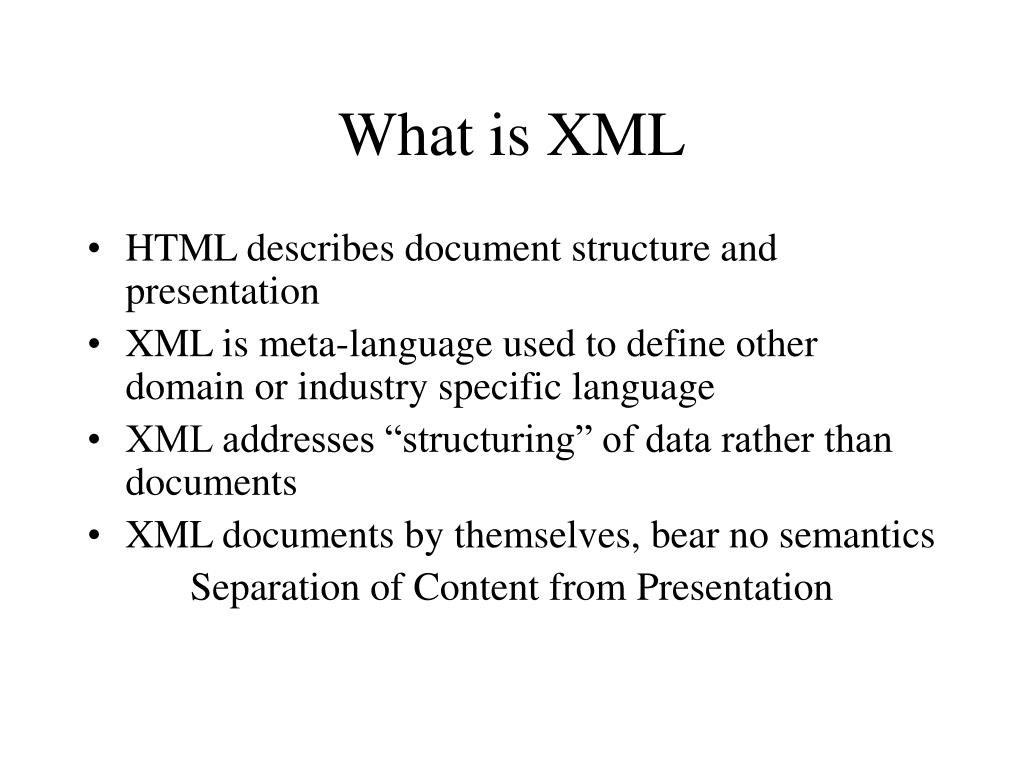 What is XML

• HTML describes document structure and presentation
• XML is meta-language used to define other domain or industry specific language
• XML addresses “structuring” of data rather than documents
• XML documents by themselves, bear no semantics

Separation of Content from Presentation